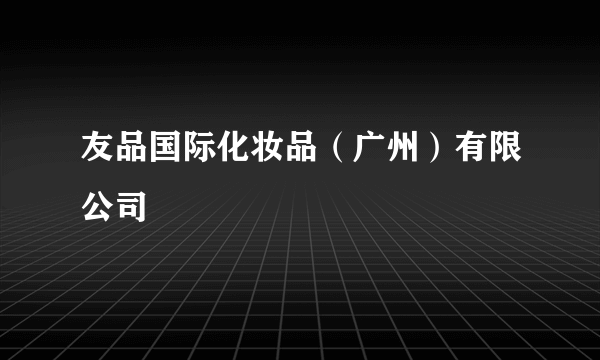 友品国际化妆品（广州）有限公司